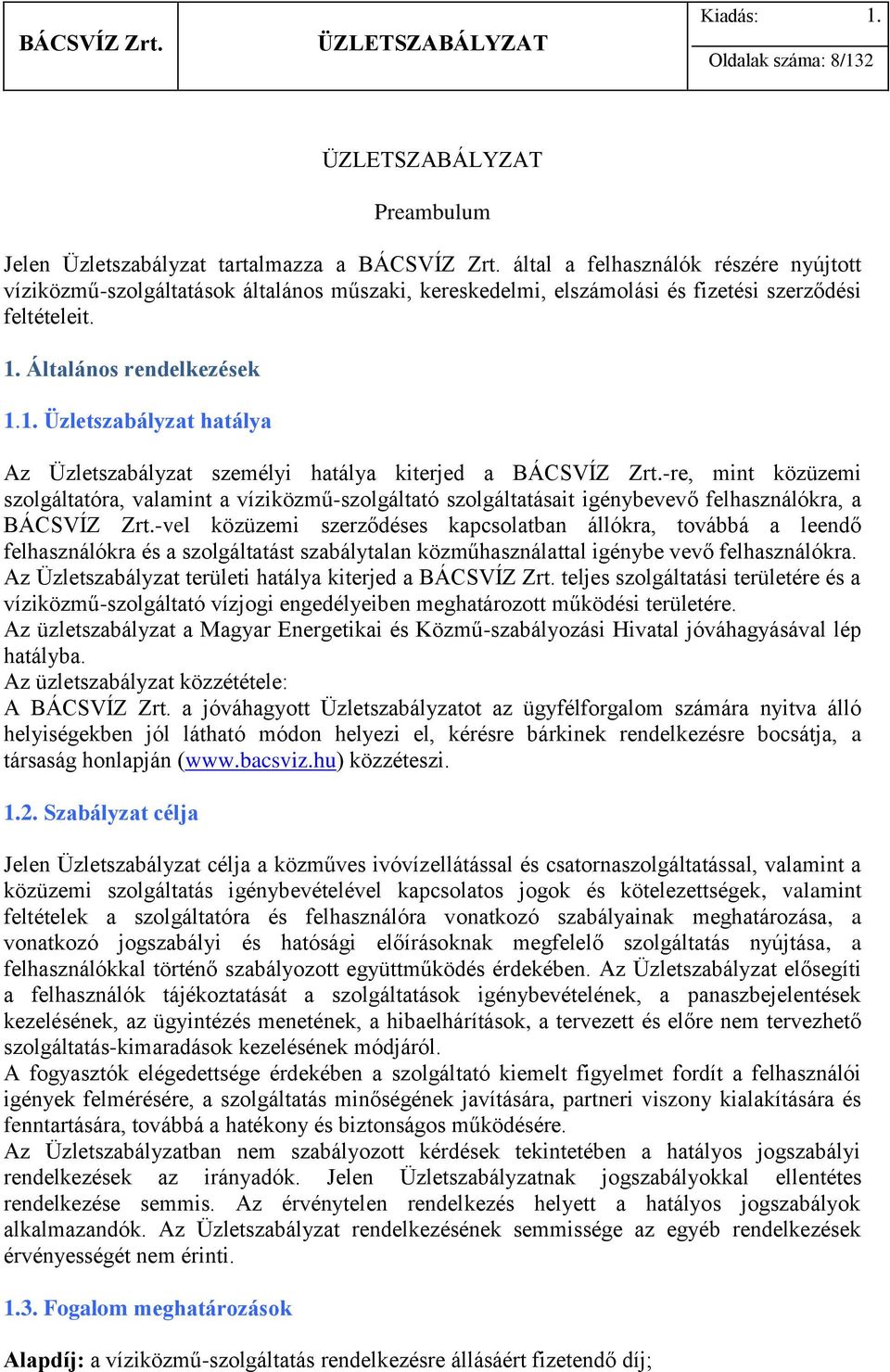 | BÁCSVÍZ Zrt. | ÜZLETSZABÁLYZAT | Kiadás: 1. |
|---|---|---|
| | | Oldalak száma: 8/132 |

ÜZLETSZABÁLYZAT

Preambulum

Jelen Üzletszabályzat tartalmazza a BÁCSVÍZ Zrt. által a felhasználók részére nyújtott víziközmű-szolgáltatások általános műszaki, kereskedelmi, elszámolási és fizetési szerződési feltételeit.

1. Általános rendelkezések

1.1. Üzletszabályzat hatálya

Az Üzletszabályzat személyi hatálya kiterjed a BÁCSVÍZ Zrt.-re, mint közüzemi szolgáltatóra, valamint a víziközmű-szolgáltató szolgáltatásait igénybevevő felhasználókra, a BÁCSVÍZ Zrt.-vel közüzemi szerződéses kapcsolatban állókra, továbbá a leendő felhasználókra és a szolgáltatást szabálytalan közműhasználattal igénybe vevő felhasználókra.
Az Üzletszabályzat területi hatálya kiterjed a BÁCSVÍZ Zrt. teljes szolgáltatási területére és a víziközmű-szolgáltató vízjogi engedélyeiben meghatározott működési területére.
Az üzletszabályzat a Magyar Energetikai és Közmű-szabályozási Hivatal jóváhagyásával lép hatályba.
Az üzletszabályzat közzététele:
A BÁCSVÍZ Zrt. a jóváhagyott Üzletszabályzatot az ügyfélforgalom számára nyitva álló helyiségekben jól látható módon helyezi el, kérésre bárkinek rendelkezésre bocsátja, a társaság honlapján (www.bacsviz.hu) közzéteszi.

1.2. Szabályzat célja

Jelen Üzletszabályzat célja a közműves ivóvízellátással és csatornaszolgáltatással, valamint a közüzemi szolgáltatás igénybevételével kapcsolatos jogok és kötelezettségek, valamint feltételek a szolgáltatóra és felhasználóra vonatkozó szabályainak meghatározása, a vonatkozó jogszabályi és hatósági előírásoknak megfelelő szolgáltatás nyújtása, a felhasználókkal történő szabályozott együttműködés érdekében. Az Üzletszabályzat elősegíti a felhasználók tájékoztatását a szolgáltatások igénybevételének, a panaszbejelentések kezelésének, az ügyintézés menetének, a hibaelhárítások, a tervezett és előre nem tervezhető szolgáltatás-kimaradások kezelésének módjáról.
A fogyasztók elégedettsége érdekében a szolgáltató kiemelt figyelmet fordít a felhasználói igények felmérésére, a szolgáltatás minőségének javítására, partneri viszony kialakítására és fenntartására, továbbá a hatékony és biztonságos működésére.
Az Üzletszabályzatban nem szabályozott kérdések tekintetében a hatályos jogszabályi rendelkezések az irányadók. Jelen Üzletszabályzatnak jogszabályokkal ellentétes rendelkezése semmis. Az érvénytelen rendelkezés helyett a hatályos jogszabályok alkalmazandók. Az Üzletszabályzat rendelkezésének semmissége az egyéb rendelkezések érvényességét nem érinti.

1.3. Fogalom meghatározások

Alapdíj: a víziközmű-szolgáltatás rendelkezésre állásáért fizetendő díj;